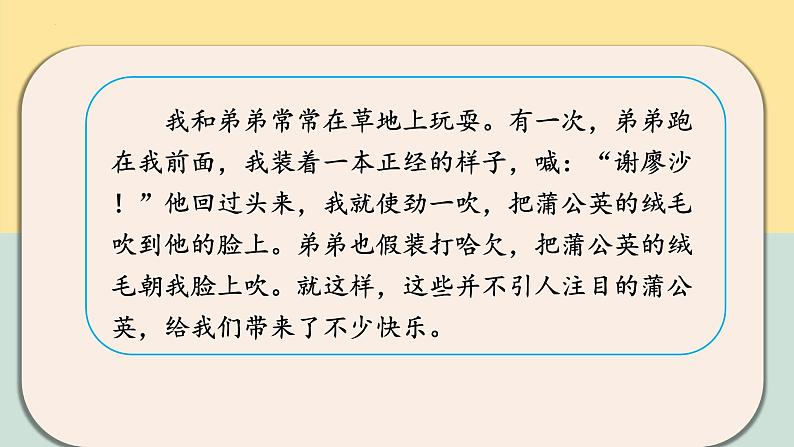 我和弟弟常常在草地上玩耍。有一次，弟弟跑在我前面，我装着一本正经的样子，喊：“谢廖沙！”他回过头来，我就使劲一吹，把蒲公英的绒毛吹到他的脸上。弟弟也假装打哈欠，把蒲公英的绒毛朝我脸上吹。就这样，这些并不引人注目的蒲公英，给我们带来了不少快乐。